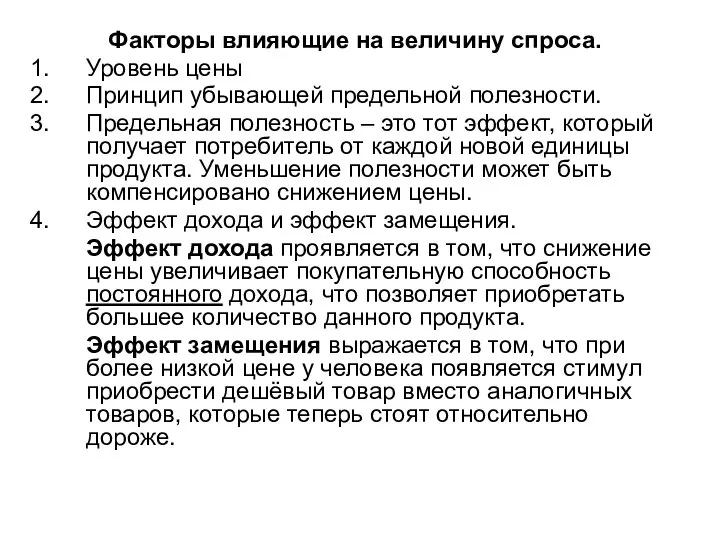 Факторы влияющие на величину спроса.

1. Уровень цены
2. Принцип убывающей предельной полезности.
3. Предельная полезность – это тот эффект, который получает потребитель от каждой новой единицы продукта. Уменьшение полезности может быть компенсировано снижением цены.
4. Эффект дохода и эффект замещения.

Эффект дохода проявляется в том, что снижение цены увеличивает покупательную способность постоянного дохода, что позволяет приобретать большее количество данного продукта.

Эффект замещения выражается в том, что при более низкой цене у человека появляется стимул приобрести дешёвый товар вместо аналогичных товаров, которые теперь стоят относительно дороже.